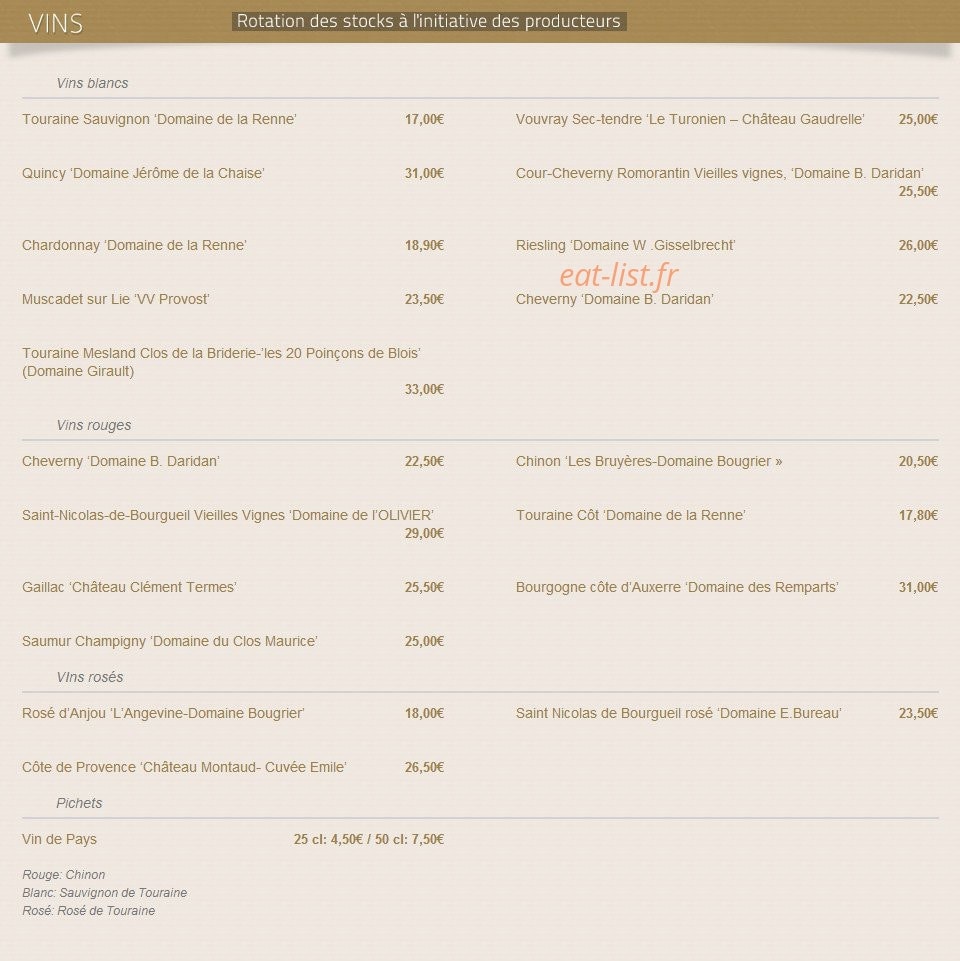 VINS

Rotation des stocks à l'initiative des producteurs

Vins blancs

Touraine Sauvignon 'Domaine de la Renne' 17,00€

Quincy 'Domaine Jérôme de la Chaise' 31,00€

Chardonnay 'Domaine de la Renne' 18,90€

Muscadet sur Lie 'VV Provost' 23,50€

Touraine Mesland Clos de la Briderie-'les 20 Poinçons de Blois' (Domaine Girault) 33,00€

Vouvray Sec-tendre 'Le Turonien – Château Gaudrelle' 25,00€

Cour-Cheverny Romorantin Vieilles vignes, 'Domaine B. Daridan' 25,50€

Riesling 'Domaine W .Gisselbrecht' 26,00€

Cheverny 'Domaine B. Daridan' 22,50€

Vins rouges

Cheverny 'Domaine B. Daridan' 22,50€

Saint-Nicolas-de-Bourgueil Vieilles Vignes 'Domaine de l'OLIVIER' 29,00€

Gaillac 'Château Clément Termes' 25,50€

Saumur Champigny 'Domaine du Clos Maurice' 25,00€

Chinon 'Les Bruyères-Domaine Bougrier » 20,50€

Touraine Côt 'Domaine de la Renne' 17,80€

Bourgogne côte d'Auxerre 'Domaine des Remparts' 31,00€

VIns rosés

Rosé d'Anjou 'L'Angevine-Domaine Bougrier' 18,00€

Côte de Provence 'Château Montaud- Cuvée Emile' 26,50€

Saint Nicolas de Bourgueil rosé 'Domaine E.Bureau' 23,50€

Pichets

Vin de Pays 25 cl: 4,50€ / 50 cl: 7,50€

Rouge: Chinon
Blanc: Sauvignon de Touraine
Rosé: Rosé de Touraine

eat-list.fr